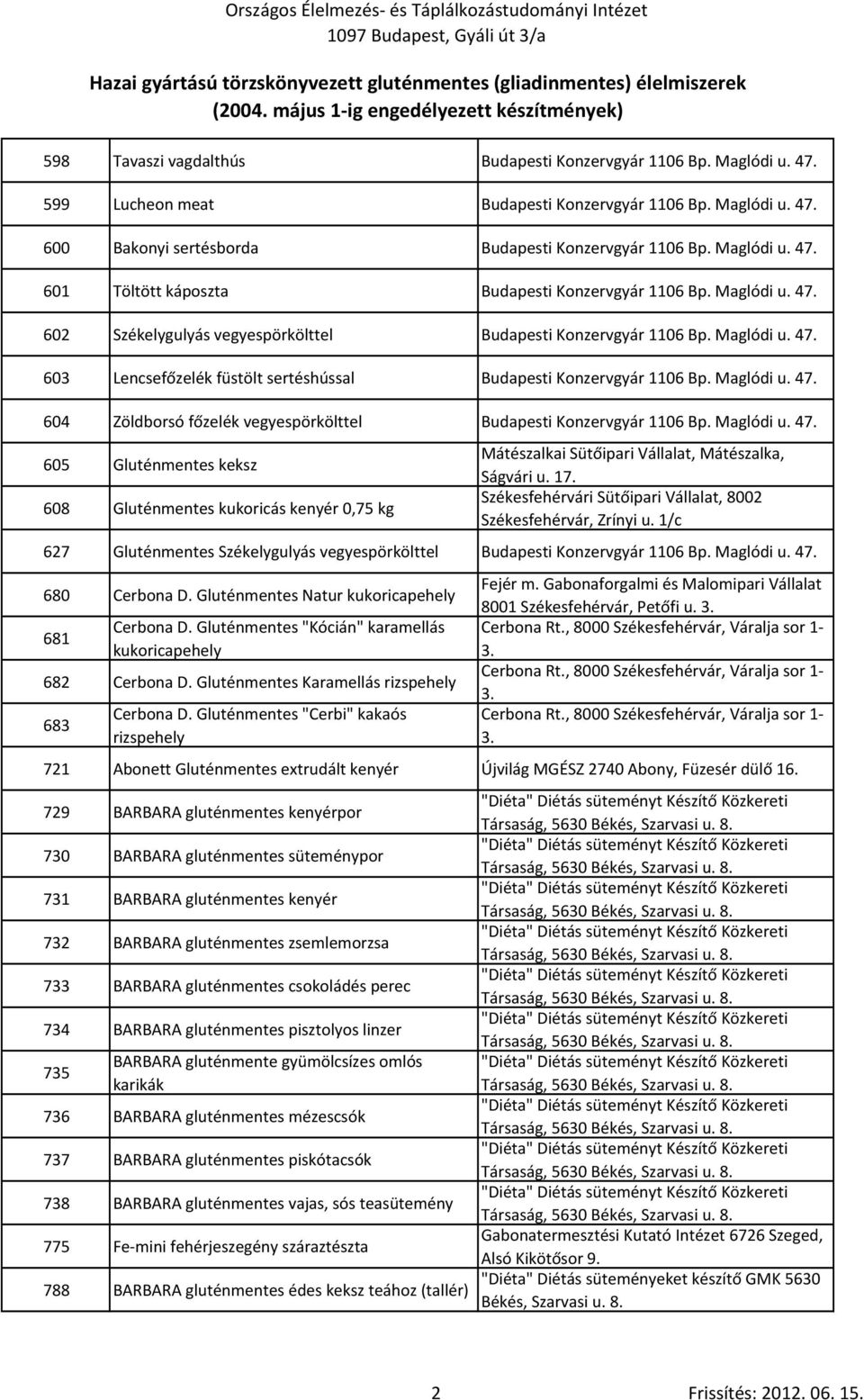 Országos Élelmezés- és Táplálkozástudományi Intézet
1097 Budapest, Gyáli út 3/a

Hazai gyártású törzskönyvezett gluténmentes (gliadinmentes) élelmiszerek (2004. május 1-ig engedélyezett készítmények)

| | | |
|---|---|---|
| 598 | Tavaszi vagdalthús | Budapesti Konzervgyár 1106 Bp. Maglódi u. 47. |
| 599 | Lucheon meat | Budapesti Konzervgyár 1106 Bp. Maglódi u. 47. |
| 600 | Bakonyi sertésborda | Budapesti Konzervgyár 1106 Bp. Maglódi u. 47. |
| 601 | Töltött káposzta | Budapesti Konzervgyár 1106 Bp. Maglódi u. 47. |
| 602 | Székelygulyás vegyespörkölttel | Budapesti Konzervgyár 1106 Bp. Maglódi u. 47. |
| 603 | Lencsefőzelék füstölt sertéshússal | Budapesti Konzervgyár 1106 Bp. Maglódi u. 47. |
| 604 | Zöldborsó főzelék vegyespörkölttel | Budapesti Konzervgyár 1106 Bp. Maglódi u. 47. |
| 605 | Gluténmentes keksz | Mátészalkai Sütőipari Vállalat, Mátészalka, Ságvári u. 17. |
| 608 | Gluténmentes kukoricás kenyér 0,75 kg | Székesfehérvári Sütőipari Vállalat, 8002 Székesfehérvár, Zrínyi u. 1/c |
| 627 | Gluténmentes Székelygulyás vegyespörkölttel | Budapesti Konzervgyár 1106 Bp. Maglódi u. 47. |
| 680 | Cerbona D. Gluténmentes Natur kukoricapehely | Fejér m. Gabonaforgalmi és Malomipari Vállalat 8001 Székesfehérvár, Petőfi u. 3. |
| 681 | Cerbona D. Gluténmentes "Kócián" karamellás kukoricapehely | Cerbona Rt., 8000 Székesfehérvár, Váralja sor 1-3. |
| 682 | Cerbona D. Gluténmentes Karamellás rizspehely | Cerbona Rt., 8000 Székesfehérvár, Váralja sor 1-3. |
| 683 | Cerbona D. Gluténmentes "Cerbi" kakaós rizspehely | Cerbona Rt., 8000 Székesfehérvár, Váralja sor 1-3. |
| 721 | Abonett Gluténmentes extrudált kenyér | Újvilág MGÉSZ 2740 Abony, Füzesér dülő 16. |
| 729 | BARBARA gluténmentes kenyérpor | "Diéta" Diétás süteményt Készítő Közkereti Társaság, 5630 Békés, Szarvasi u. 8. |
| 730 | BARBARA gluténmentes süteménypor | "Diéta" Diétás süteményt Készítő Közkereti Társaság, 5630 Békés, Szarvasi u. 8. |
| 731 | BARBARA gluténmentes kenyér | "Diéta" Diétás süteményt Készítő Közkereti Társaság, 5630 Békés, Szarvasi u. 8. |
| 732 | BARBARA gluténmentes zsemlemorzsa | "Diéta" Diétás süteményt Készítő Közkereti Társaság, 5630 Békés, Szarvasi u. 8. |
| 733 | BARBARA gluténmentes csokoládés perec | "Diéta" Diétás süteményt Készítő Közkereti Társaság, 5630 Békés, Szarvasi u. 8. |
| 734 | BARBARA gluténmentes pisztolyos linzer | "Diéta" Diétás süteményt Készítő Közkereti Társaság, 5630 Békés, Szarvasi u. 8. |
| 735 | BARBARA gluténmente gyümölcsízes omlós karikák | "Diéta" Diétás süteményt Készítő Közkereti Társaság, 5630 Békés, Szarvasi u. 8. |
| 736 | BARBARA gluténmentes mézescsók | "Diéta" Diétás süteményt Készítő Közkereti Társaság, 5630 Békés, Szarvasi u. 8. |
| 737 | BARBARA gluténmentes piskótacsók | "Diéta" Diétás süteményt Készítő Közkereti Társaság, 5630 Békés, Szarvasi u. 8. |
| 738 | BARBARA gluténmentes vajas, sós teasütemény | "Diéta" Diétás süteményt Készítő Közkereti Társaság, 5630 Békés, Szarvasi u. 8. |
| 775 | Fe-mini fehérjeszegény száraztészta | Gabonatermesztési Kutató Intézet 6726 Szeged, Alsó Kikötősor 9. |
| 788 | BARBARA gluténmentes édes keksz teához (tallér) | "Diéta" Diétás süteményeket készítő GMK 5630 Békés, Szarvasi u. 8. |

2
Frissítés: 2012. 06. 15.